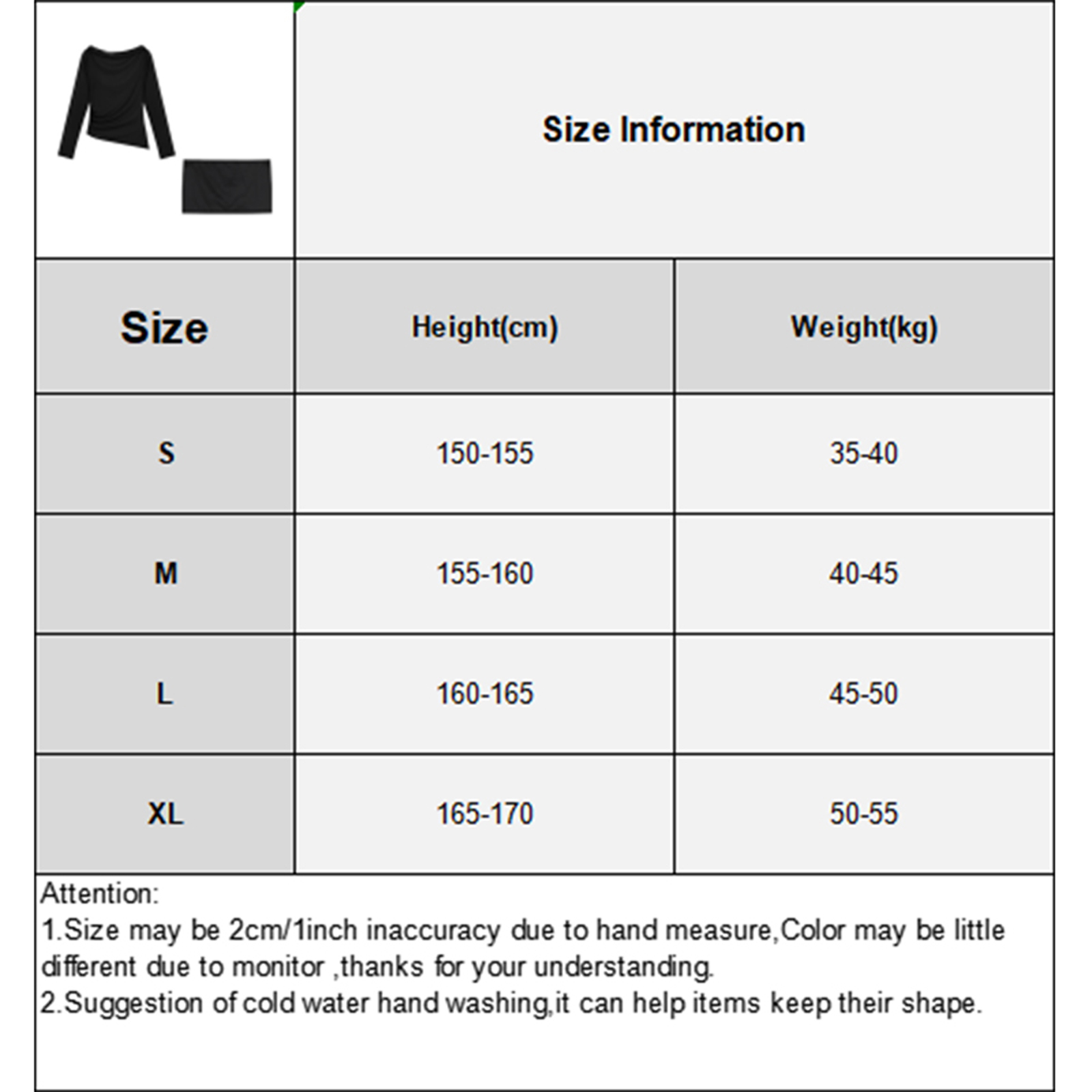 Size Information

| Size | Height(cm) | Weight(kg) |
|---|---|---|
| S | 150-155 | 35-40 |
| M | 155-160 | 40-45 |
| L | 160-165 | 45-50 |
| XL | 165-170 | 50-55 |

Attention:
1.Size may be 2cm/1inch inaccuracy due to hand measure,Color may be little different due to monitor ,thanks for your understanding.
2.Suggestion of cold water hand washing,it can help items keep their shape.